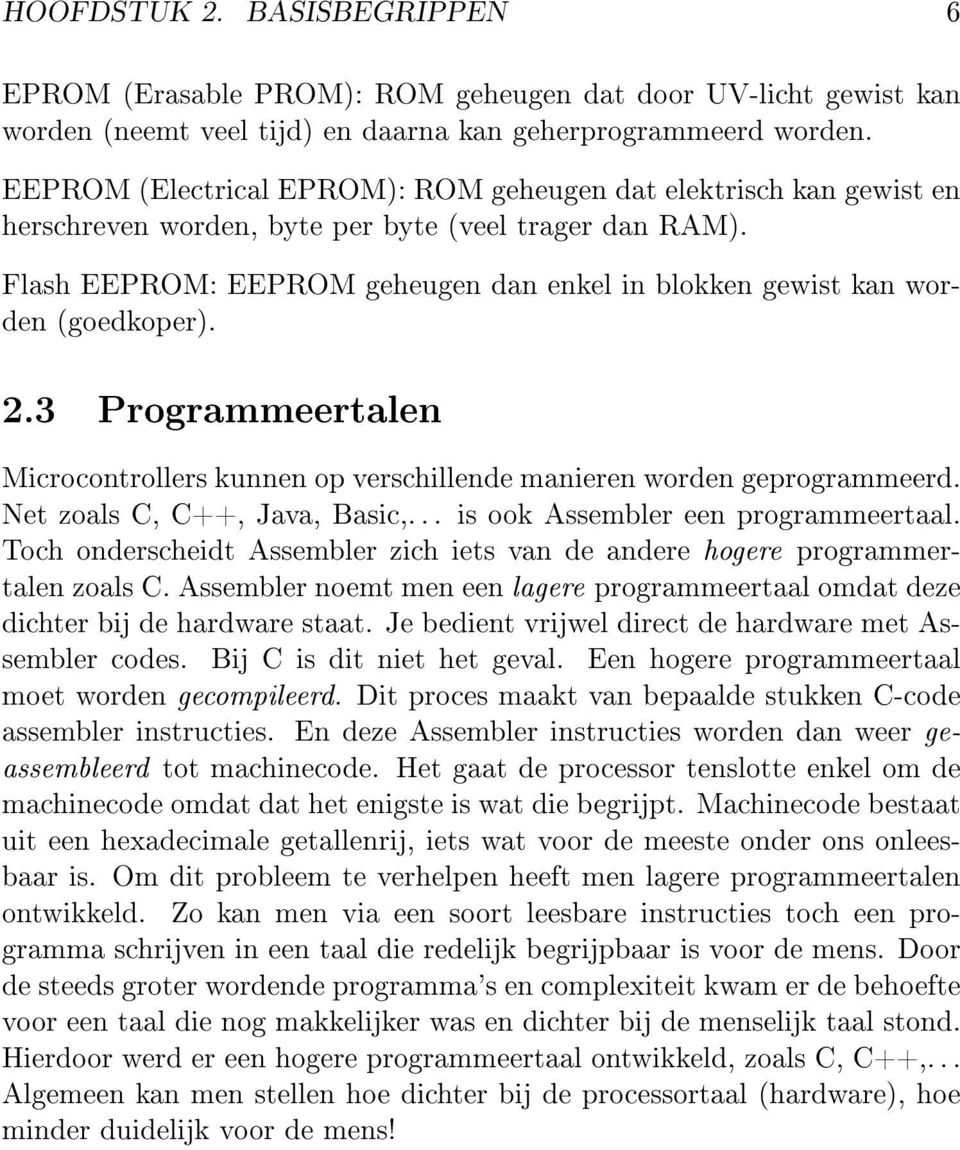 HOOFDSTUK 2. BASISBEGRIPPEN 6

EPROM (Erasable PROM): ROM geheugen dat door UV-licht gewist kan worden (neemt veel tijd) en daarna kan geherprogrammeerd worden.

EEPROM (Electrical EPROM): ROM geheugen dat elektrisch kan gewist en herschreven worden, byte per byte (veel trager dan RAM).

Flash EEPROM: EEPROM geheugen dan enkel in blokken gewist kan worden (goedkoper).

2.3 Programmeertalen

Microcontrollers kunnen op verschillende manieren worden geprogrammeerd. Net zoals C, C++, Java, Basic,... is ook Assembler een programmeertaal. Toch onderscheidt Assembler zich iets van de andere hogere programmertalen zoals C. Assembler noemt men een lagere programmeertaal omdat deze dichter bij de hardware staat. Je bedient vrijwel direct de hardware met Assembler codes. Bij C is dit niet het geval. Een hogere programmeertaal moet worden gecompileerd. Dit proces maakt van bepaalde stukken C-code assembler instructies. En deze Assembler instructies worden dan weer geassembleerd tot machinecode. Het gaat de processor tenslotte enkel om de machinecode omdat dat het enigste is wat die begrijpt. Machinecode bestaat uit een hexadecimale getallenrij, iets wat voor de meeste onder ons onleesbaar is. Om dit probleem te verhelpen heeft men lagere programmeertalen ontwikkeld. Zo kan men via een soort leesbare instructies toch een programma schrijven in een taal die redelijk begrijpbaar is voor de mens. Door de steeds groter wordende programma's en complexiteit kwam er de behoefte voor een taal die nog makkelijker was en dichter bij de menselijk taal stond. Hierdoor werd er een hogere programmeertaal ontwikkeld, zoals C, C++,... Algemeen kan men stellen hoe dichter bij de processortaal (hardware), hoe minder duidelijk voor de mens!